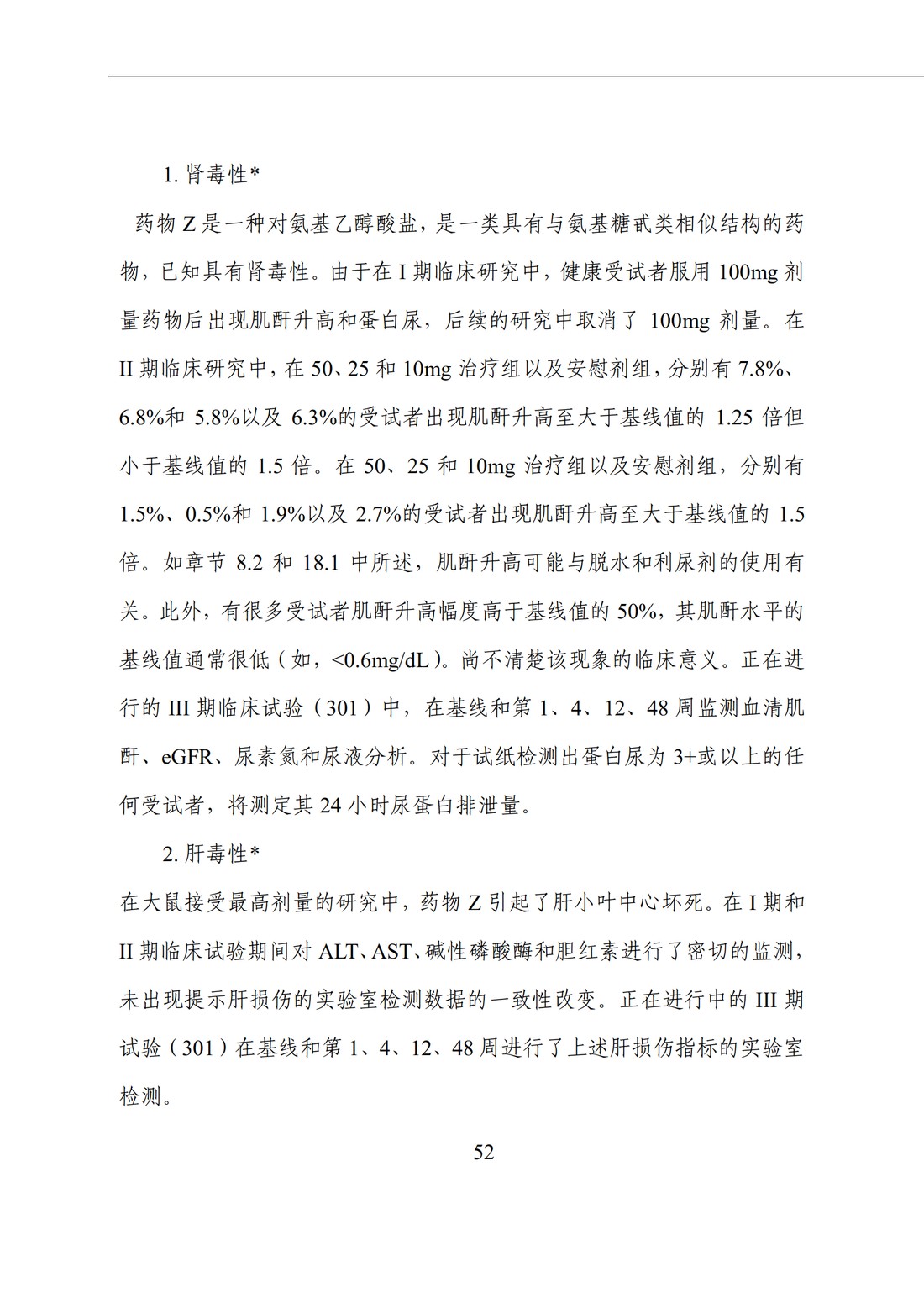 1. 肾毒性*

药物 Z 是一种对氨基乙醇酸盐，是一类具有与氨基糖甙类相似结构的药物，已知具有肾毒性。由于在 I 期临床研究中，健康受试者服用 100mg 剂量药物后出现肌酐升高和蛋白尿，后续的研究中取消了 100mg 剂量。在 II 期临床研究中，在 50、25 和 10mg 治疗组以及安慰剂组，分别有 7.8%、6.8%和 5.8%以及 6.3%的受试者出现肌酐升高至大于基线值的 1.25 倍但小于基线值的 1.5 倍。在 50、25 和 10mg 治疗组以及安慰剂组，分别有 1.5%、0.5%和 1.9%以及 2.7%的受试者出现肌酐升高至大于基线值的 1.5 倍。如章节 8.2 和 18.1 中所述，肌酐升高可能与脱水和利尿剂的使用有关。此外，有很多受试者肌酐升高幅度高于基线值的 50%，其肌酐水平的基线值通常很低（如，<0.6mg/dL）。尚不清楚该现象的临床意义。正在进行的 III 期临床试验（301）中，在基线和第 1、4、12、48 周监测血清肌酐、eGFR、尿素氮和尿液分析。对于试纸检测出蛋白尿为 3+或以上的任何受试者，将测定其 24 小时尿蛋白排泄量。

2. 肝毒性*

在大鼠接受最高剂量的研究中，药物 Z 引起了肝小叶中心坏死。在 I 期和 II 期临床试验期间对 ALT、AST、碱性磷酸酶和胆红素进行了密切的监测，未出现提示肝损伤的实验室检测数据的一致性改变。正在进行中的 III 期试验（301）在基线和第 1、4、12、48 周进行了上述肝损伤指标的实验室检测。

52